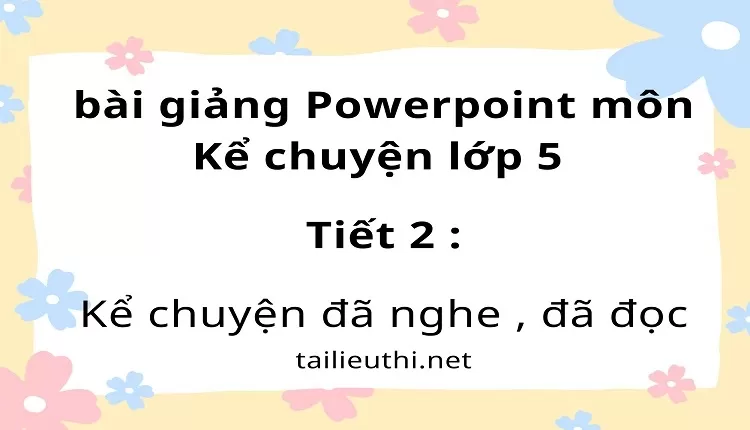 bài giảng Powerpoint môn Kể chuyện lớp 5

Tiết 2 :

Kể chuyện đã nghe , đã đọc

tailieuthi.net